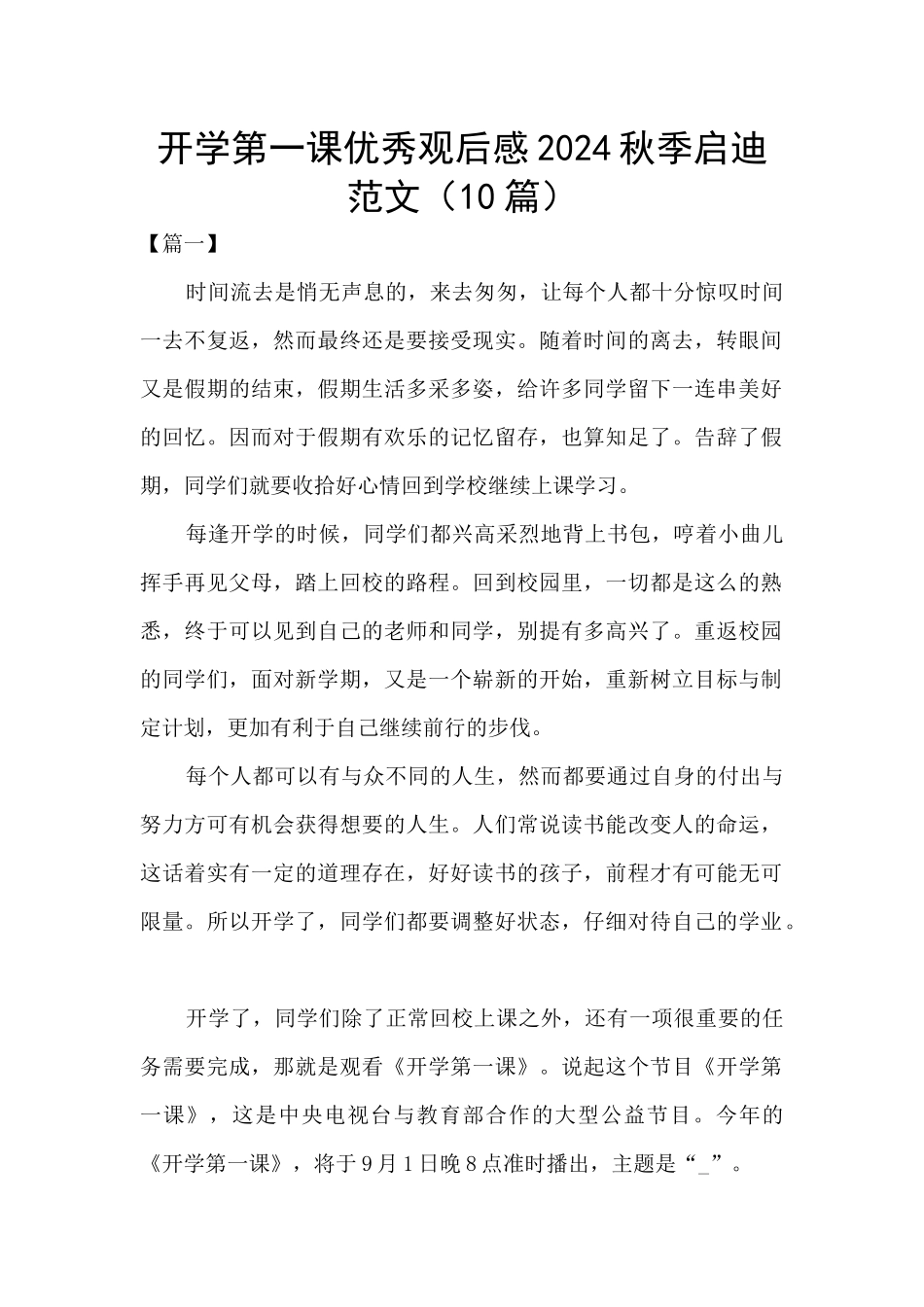 开学第一课优秀观后感2024秋季启迪范文（10篇）

【篇一】

时间流去是悄无声息的，来去匆匆，让每个人都十分惊叹时间一去不复返，然而最终还是要接受现实。随着时间的离去，转眼间又是假期的结束，假期生活多采多姿，给许多同学留下一连串美好的回忆。因而对于假期有欢乐的记忆留存，也算知足了。告辞了假期，同学们就要收拾好心情回到学校继续上课学习。

每逢开学的时候，同学们都兴高采烈地背上书包，哼着小曲儿挥手再见父母，踏上回校的路程。回到校园里，一切都是这么的熟悉，终于可以见到自己的老师和同学，别提有多高兴了。重返校园的同学们，面对新学期，又是一个崭新的开始，重新树立目标与制定计划，更加有利于自己继续前行的步伐。

每个人都可以有与众不同的人生，然而都要通过自身的付出与努力方可有机会获得想要的人生。人们常说读书能改变人的命运，这话着实有一定的道理存在，好好读书的孩子，前程才有可能无可限量。所以开学了，同学们都要调整好状态，仔细对待自己的学业。

开学了，同学们除了正常回校上课之外，还有一项很重要的任务需要完成，那就是观看《开学第一课》。说起这个节目《开学第一课》，这是中央电视台与教育部合作的大型公益节目。今年的《开学第一课》，将于9月1日晚8点准时播出，主题是“_”。